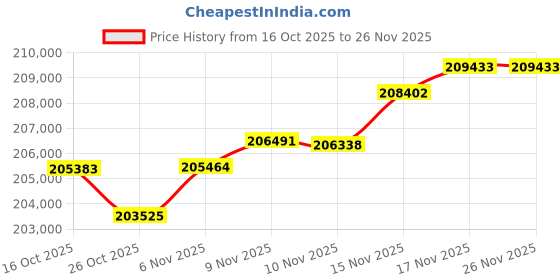 CheapestInIndia.com

Price History from 16 Oct 2025 to 26 Nov 2025

210,000
209,000
208,000
207,000
206,000
205,000
204,000
203,000

205383
203525
205464
206491
206338
208402
209433
209433

16 Oct 2025
26 Oct 2025
6 Nov 2025
9 Nov 2025
10 Nov 2025
15 Nov 2025
17 Nov 2025
26 Nov 2025